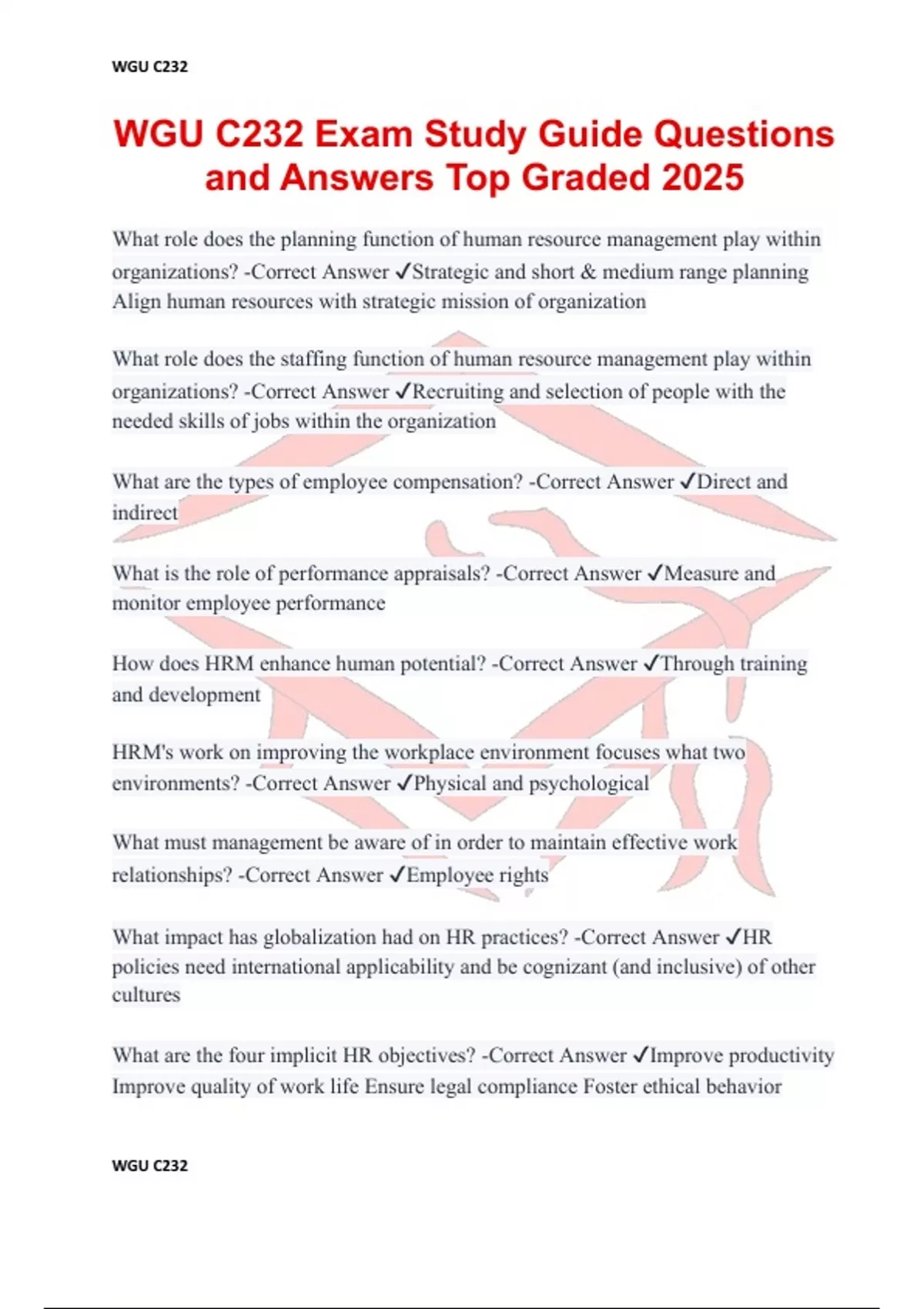 WGU C232

WGU C232 Exam Study Guide Questions and Answers Top Graded 2025

What role does the planning function of human resource management play within organizations? -Correct Answer ✓Strategic and short & medium range planning Align human resources with strategic mission of organization

What role does the staffing function of human resource management play within organizations? -Correct Answer ✓Recruiting and selection of people with the needed skills of jobs within the organization

What are the types of employee compensation? -Correct Answer ✓Direct and indirect

What is the role of performance appraisals? -Correct Answer ✓Measure and monitor employee performance

How does HRM enhance human potential? -Correct Answer ✓Through training and development

HRM's work on improving the workplace environment focuses what two environments? -Correct Answer ✓Physical and psychological

What must management be aware of in order to maintain effective work relationships? -Correct Answer ✓Employee rights

What impact has globalization had on HR practices? -Correct Answer ✓HR policies need international applicability and be cognizant (and inclusive) of other cultures

What are the four implicit HR objectives? -Correct Answer ✓Improve productivity Improve quality of work life Ensure legal compliance Foster ethical behavior

WGU C232